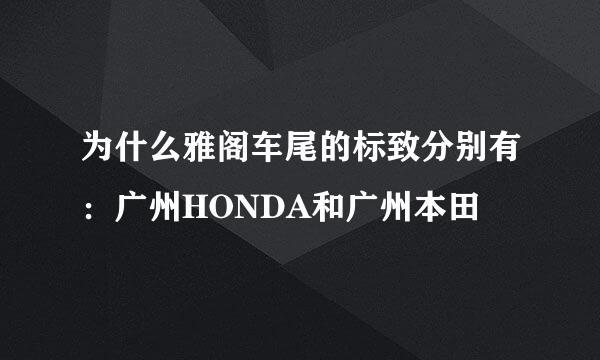 为什么雅阁车尾的标致分别有：广州HONDA和广州本田